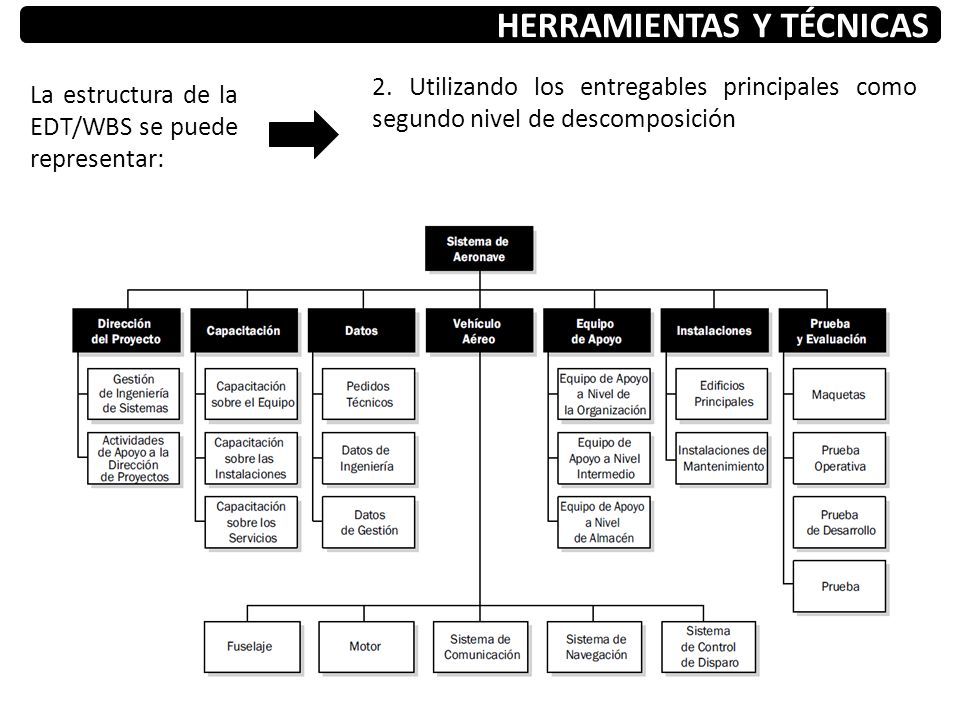 HERRAMIENTAS Y TÉCNICAS

La estructura de la EDT/WBS se puede representar:

2. Utilizando los entregables principales como segundo nivel de descomposición

Sistema de Aeronave

Dirección del Proyecto

Gestión de Ingeniería de Sistemas

Actividades de Apoyo a la Dirección de Proyectos

Capacitación

Capacitación sobre el Equipo

Capacitación sobre las Instalaciones

Capacitación sobre los Servicios

Datos

Pedidos Técnicos

Datos de Ingeniería

Datos de Gestión

Vehículo Aéreo

Fuselaje

Motor

Sistema de Comunicación

Sistema de Navegación

Sistema de Control de Disparo

Equipo de Apoyo

Equipo de Apoyo a Nivel de la Organización

Equipo de Apoyo a Nivel Intermedio

Equipo de Apoyo a Nivel de Almacén

Instalaciones

Edificios Principales

Instalaciones de Mantenimiento

Prueba y Evaluación

Maquetas

Prueba Operativa

Prueba de Desarrollo

Prueba